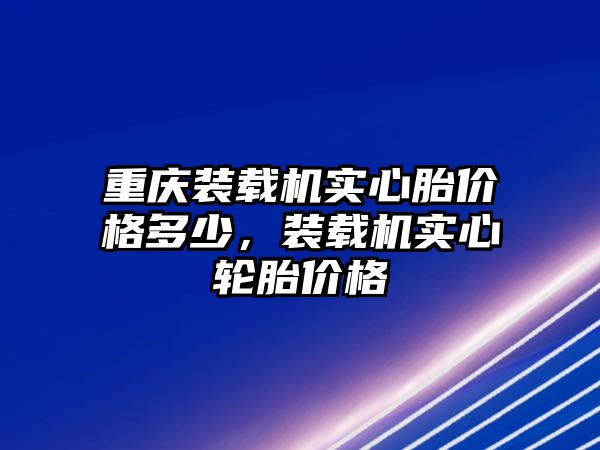 重庆装载机实心胎价格多少，装载机实心轮胎价格